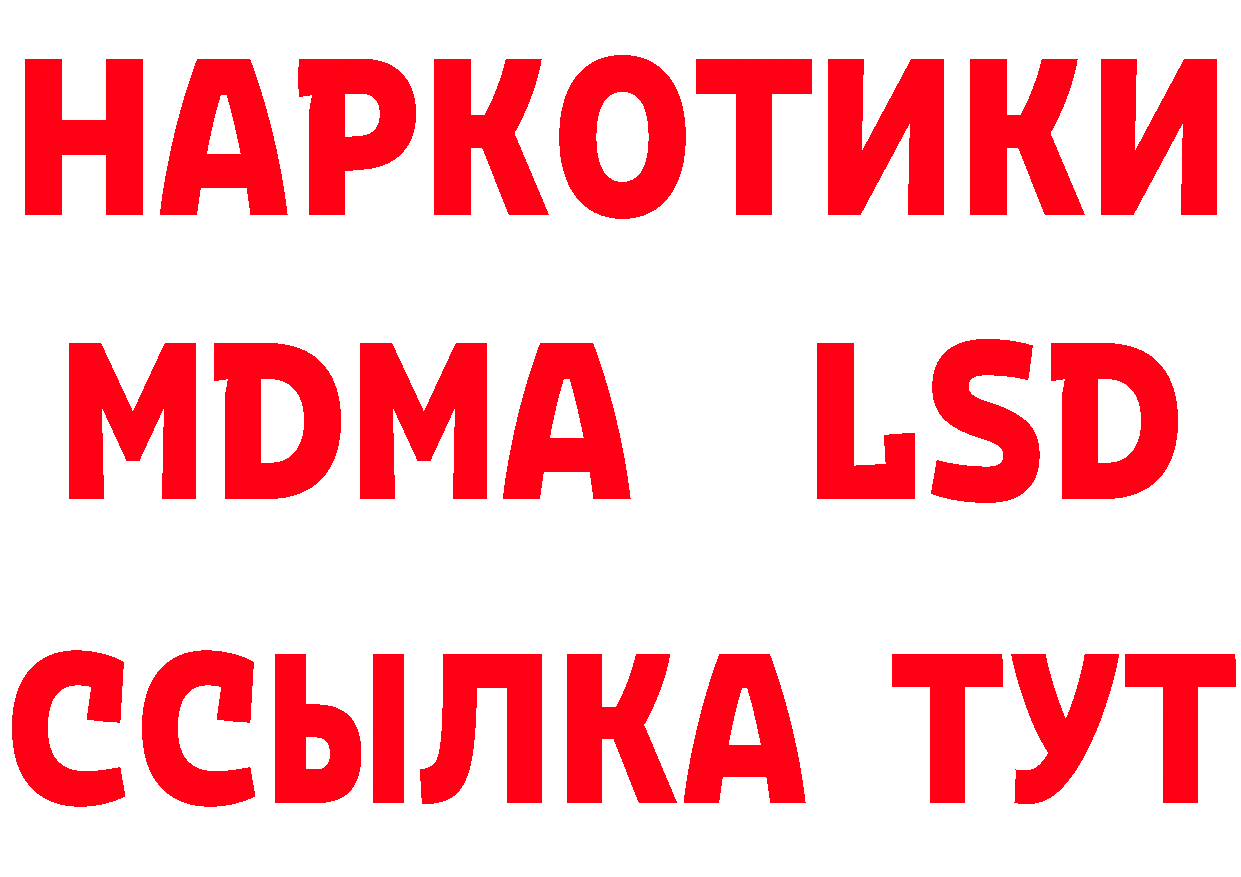 НАРКОТИКИ
MDMA LSD
ССЫЛКА ТУТ